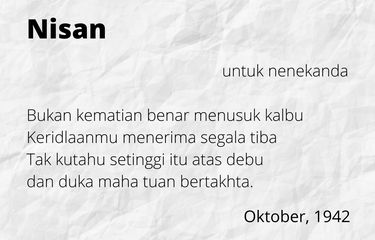 Nisan

untuk nenekanda

Bukan kematian benar menusuk kalbu
Keridlaanmu menerima segala tiba
Tak kutahu setinggi itu atas debu
dan duka maha tuan bertakhta.

Oktober, 1942